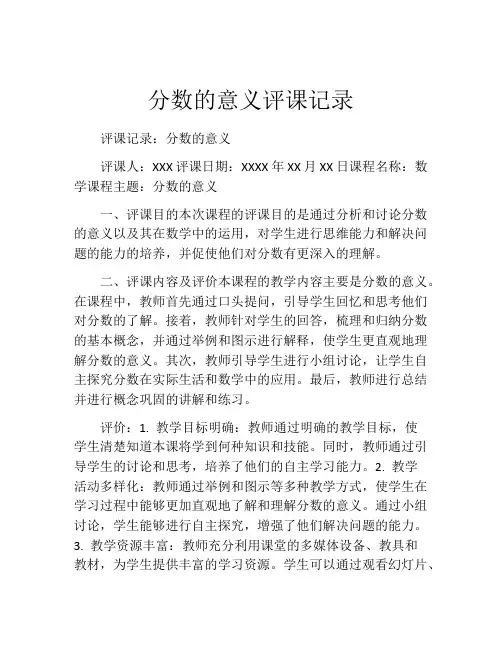 分数的意义评课记录

评课记录：分数的意义

评课人：xxx 评课日期：xxxx 年 xx 月 xx 日课程名称：数学课程主题：分数的意义

一、评课目的本次课程的评课目的是通过分析和讨论分数的意义以及其在数学中的运用，对学生进行思维能力和解决问题的能力的培养，并促使他们对分数有更深入的理解。

二、评课内容及评价本课程的教学内容主要是分数的意义。在课程中，教师首先通过口头提问，引导学生回忆和思考他们对分数的了解。接着，教师针对学生的回答，梳理和归纳分数的基本概念，并通过举例和图示进行解释，使学生更直观地理解分数的意义。其次，教师引导学生进行小组讨论，让学生自主探究分数在实际生活和数学中的应用。最后，教师进行总结并进行概念巩固的讲解和练习。

评价：1. 教学目标明确：教师通过明确的教学目标，使学生清楚知道本课将学到何种知识和技能。同时，教师通过引导学生的讨论和思考，培养了他们的自主学习能力。2. 教学活动多样化：教师通过举例和图示等多种教学方式，使学生在学习过程中能够更加直观地了解和理解分数的意义。通过小组讨论，学生能够进行自主探究，增强了他们解决问题的能力。3. 教学资源丰富：教师充分利用课堂的多媒体设备、教具和教材，为学生提供丰富的学习资源。学生可以通过观看幻灯片、